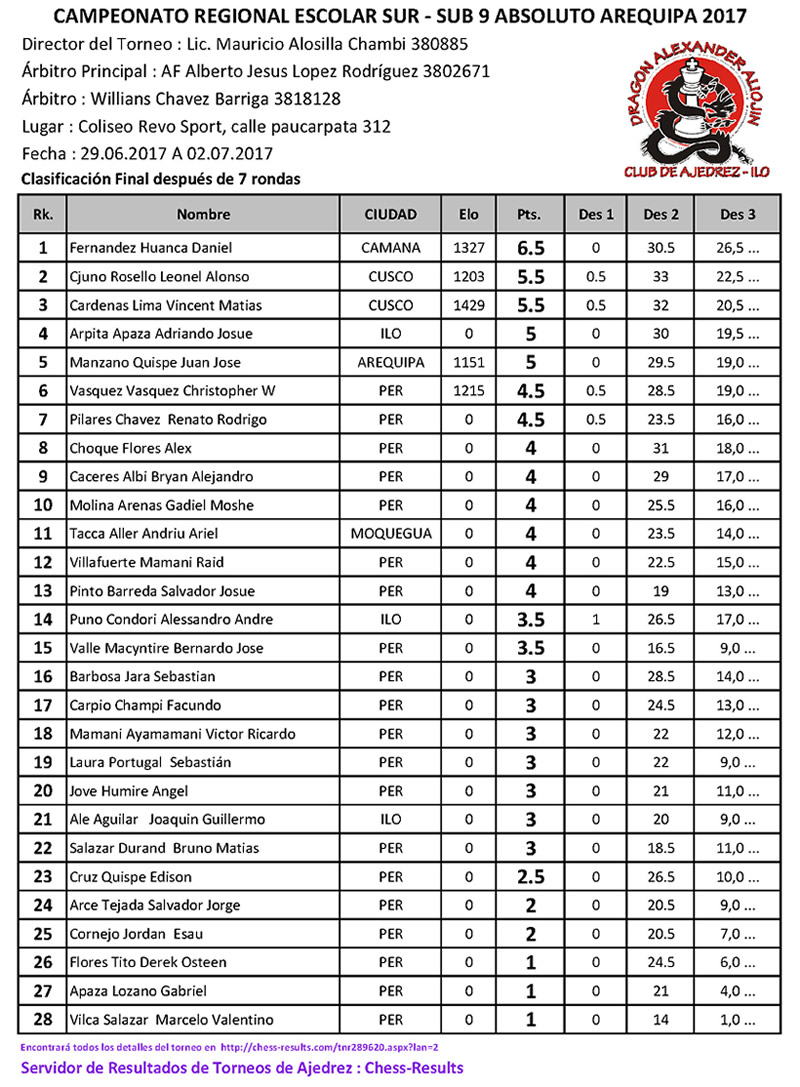 CAMPEONATO REGIONAL ESCOLAR SUR - SUB 9 ABSOLUTO AREQUIPA 2017

Director del Torneo : Lic. Mauricio Alosilla Chambi 380885

Árbitro Principal : AF Alberto Jesus Lopez Rodríguez 3802671

Árbitro : Willians Chavez Barriga 3818128

Lugar : Coliseo Revo Sport, calle paucarpata 312

Fecha : 29.06.2017 A 02.07.2017

DRAGON ALEXANDER ALIOJIN

CLUB DE AJEDREZ - ILO

Clasificación Final después de 7 rondas

| Rk. | Nombre | CIUDAD | Elo | Pts. | Des 1 | Des 2 | Des 3 |
|---|---|---|---|---|---|---|---|
| 1 | Fernandez Huanca Daniel | CAMANA | 1327 | 6.5 | 0 | 30.5 | 26,5 ... |
| 2 | Cjuno Rosello Leonel Alonso | CUSCO | 1203 | 5.5 | 0.5 | 33 | 22,5 ... |
| 3 | Cardenas Lima Vincent Matias | CUSCO | 1429 | 5.5 | 0.5 | 32 | 20,5 ... |
| 4 | Arpita Apaza Adriando Josue | ILO | 0 | 5 | 0 | 30 | 19,5 ... |
| 5 | Manzano Quispe Juan Jose | AREQUIPA | 1151 | 5 | 0 | 29.5 | 19,0 ... |
| 6 | Vasquez Vasquez Christopher W | PER | 1215 | 4.5 | 0.5 | 28.5 | 19,0 ... |
| 7 | Pilares Chavez Renato Rodrigo | PER | 0 | 4.5 | 0.5 | 23.5 | 16,0 ... |
| 8 | Choque Flores Alex | PER | 0 | 4 | 0 | 31 | 18,0 ... |
| 9 | Caceres Albi Bryan Alejandro | PER | 0 | 4 | 0 | 29 | 17,0 ... |
| 10 | Molina Arenas Gadiel Moshe | PER | 0 | 4 | 0 | 25.5 | 16,0 ... |
| 11 | Tacca Aller Andriu Ariel | MOQUEGUA | 0 | 4 | 0 | 23.5 | 14,0 ... |
| 12 | Villafuerte Mamani Raid | PER | 0 | 4 | 0 | 22.5 | 15,0 ... |
| 13 | Pinto Barreda Salvador Josue | PER | 0 | 4 | 0 | 19 | 13,0 ... |
| 14 | Puno Condori Alessandro Andre | ILO | 0 | 3.5 | 1 | 26.5 | 17,0 ... |
| 15 | Valle Macyntire Bernardo Jose | PER | 0 | 3.5 | 0 | 16.5 | 9,0 ... |
| 16 | Barbosa Jara Sebastian | PER | 0 | 3 | 0 | 28.5 | 14,0 ... |
| 17 | Carpio Champi Facundo | PER | 0 | 3 | 0 | 24.5 | 13,0 ... |
| 18 | Mamani Ayamamani Victor Ricardo | PER | 0 | 3 | 0 | 22 | 12,0 ... |
| 19 | Laura Portugal Sebastián | PER | 0 | 3 | 0 | 22 | 9,0 ... |
| 20 | Jove Humire Angel | PER | 0 | 3 | 0 | 21 | 11,0 ... |
| 21 | Ale Aguilar Joaquin Guillermo | ILO | 0 | 3 | 0 | 20 | 9,0 ... |
| 22 | Salazar Durand Bruno Matias | PER | 0 | 3 | 0 | 18.5 | 11,0 ... |
| 23 | Cruz Quispe Edison | PER | 0 | 2.5 | 0 | 26.5 | 10,0 ... |
| 24 | Arce Tejada Salvador Jorge | PER | 0 | 2 | 0 | 20.5 | 9,0 ... |
| 25 | Cornejo Jordan Esau | PER | 0 | 2 | 0 | 20.5 | 7,0 ... |
| 26 | Flores Tito Derek Osteen | PER | 0 | 1 | 0 | 24.5 | 6,0 ... |
| 27 | Apaza Lozano Gabriel | PER | 0 | 1 | 0 | 21 | 4,0 ... |
| 28 | Vilca Salazar Marcelo Valentino | PER | 0 | 1 | 0 | 14 | 1,0 ... |

Encontrará todos los detalles del torneo en http://chess-results.com/tnr289620.aspx?lan=2

Servidor de Resultados de Torneos de Ajedrez : Chess-Results